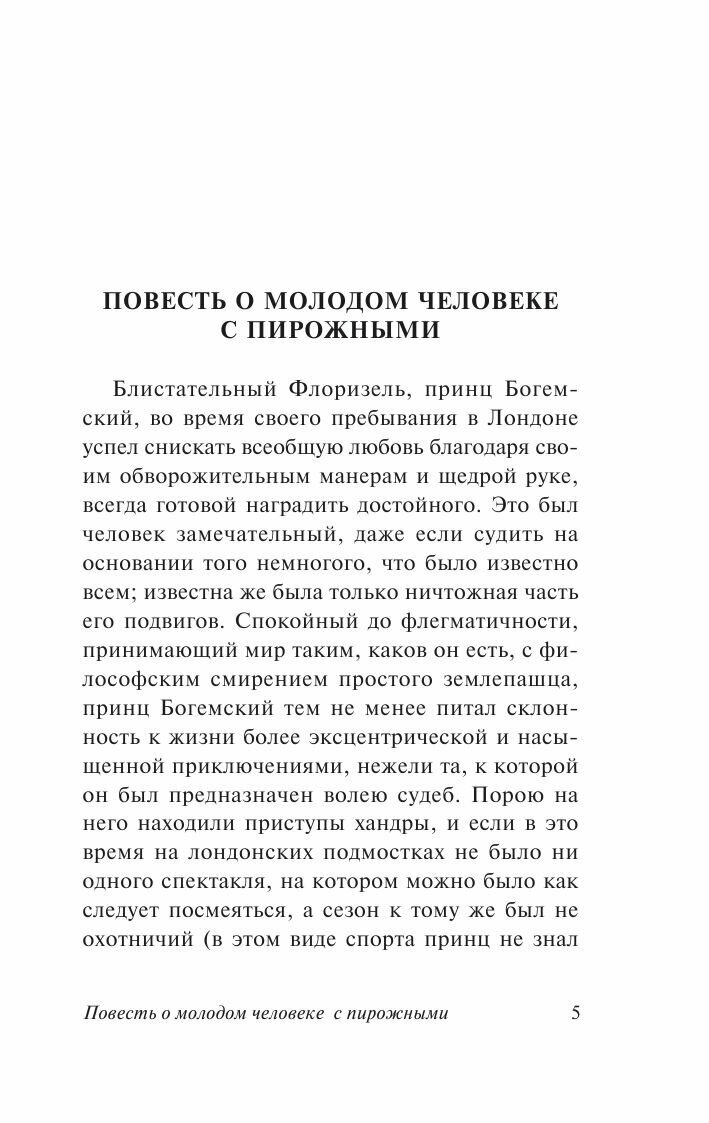 ПОВЕСТЬ О МОЛОДОМ ЧЕЛОВЕКЕ С ПИРОЖНЫМИ

Блистательный Флоризель, принц Богемский, во время своего пребывания в Лондоне успел снискать всеобщую любовь благодаря своим обворожительным манерам и щедрой руке, всегда готовой наградить достойного. Это был человек замечательный, даже если судить на основании того немногого, что было известно всем; известна же была только ничтожная часть его подвигов. Спокойный до флегматичности, принимающий мир таким, каков он есть, с философским смирением простого землепашца, принц Богемский тем не менее питал склонность к жизни более эксцентрической и насыщенной приключениями, нежели та, к которой он был предназначен волею судеб. Порою на него находили приступы хандры, и если в это время на лондонских подмостках не было ни одного спектакля, на котором можно было как следует посмеяться, а сезон к тому же был не охотничий (в этом виде спорта принц не знал

Повесть о молодом человеке с пирожными 5